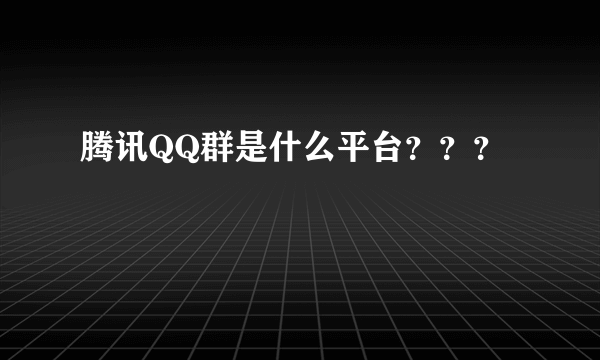 腾讯QQ群是什么平台？？？